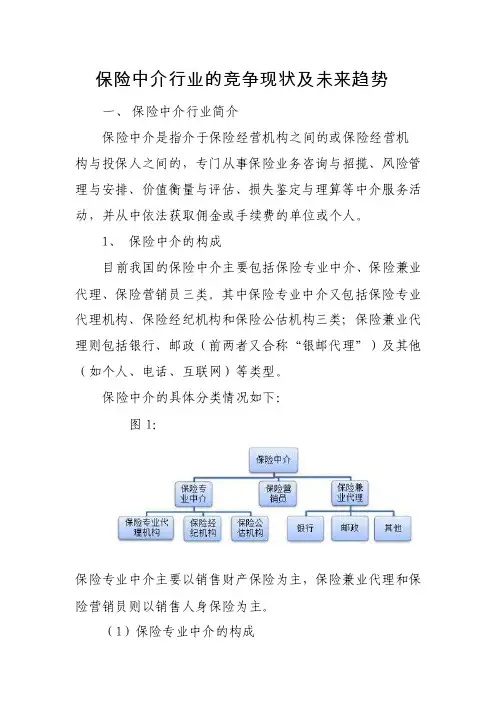 保险中介行业的竞争现状及未来趋势

一、 保险中介行业简介

保险中介是指介于保险经营机构之间的或保险经营机构与投保人之间的，专门从事保险业务咨询与招揽、风险管理与安排、价值衡量与评估、损失鉴定与理算等中介服务活动，并从中依法获取佣金或手续费的单位或个人。

1、 保险中介的构成

目前我国的保险中介主要包括保险专业中介、保险兼业代理、保险营销员三类。其中保险专业中介又包括保险专业代理机构、保险经纪机构和保险公估机构三类；保险兼业代理则包括银行、邮政（前两者又合称“银邮代理”）及其他（如个人、电话、互联网）等类型。

保险中介的具体分类情况如下：

图 1:

保险中介

保险专业中介

保险营销员

保险兼业代理

保险专业代理机构

保险经纪机构

保险公估机构

银行

邮政

其他

保险专业中介主要以销售财产保险为主，保险兼业代理和保险营销员则以销售人身保险为主。

（1）保险专业中介的构成